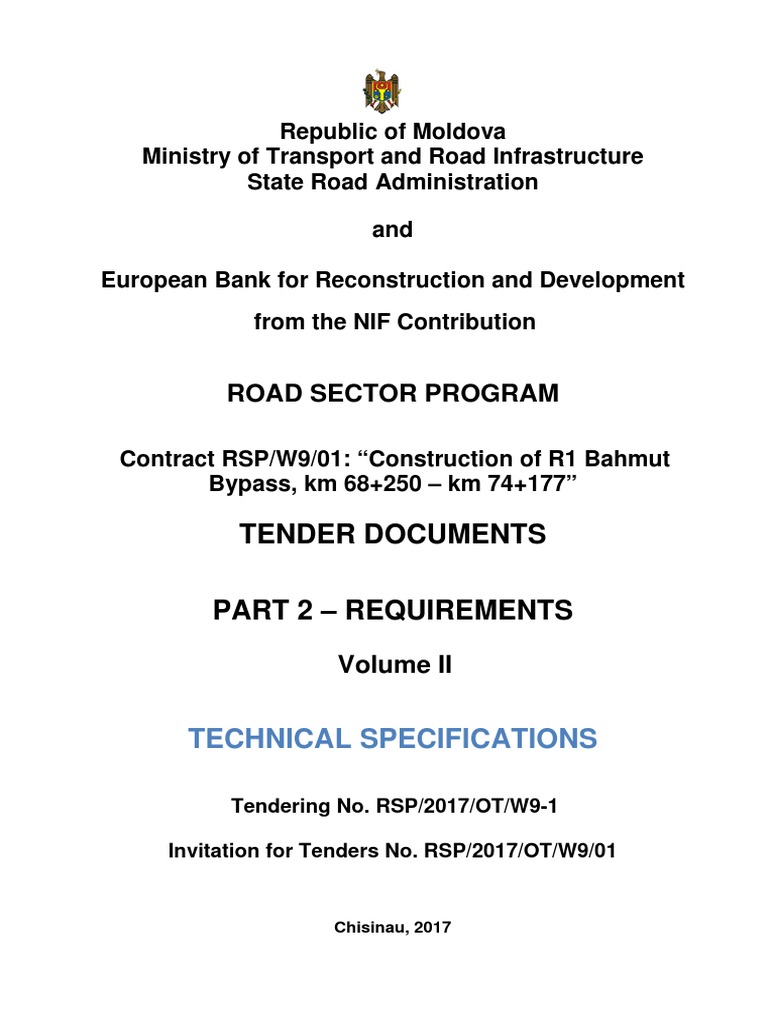 Republic of Moldova
Ministry of Transport and Road Infrastructure
State Road Administration

and

European Bank for Reconstruction and Development

from the NIF Contribution

ROAD SECTOR PROGRAM

Contract RSP/W9/01: “Construction of R1 Bahmut Bypass, km 68+250 – km 74+177”

TENDER DOCUMENTS

PART 2 – REQUIREMENTS

Volume II

TECHNICAL SPECIFICATIONS

Tendering No. RSP/2017/OT/W9-1

Invitation for Tenders No. RSP/2017/OT/W9/01

Chisinau, 2017